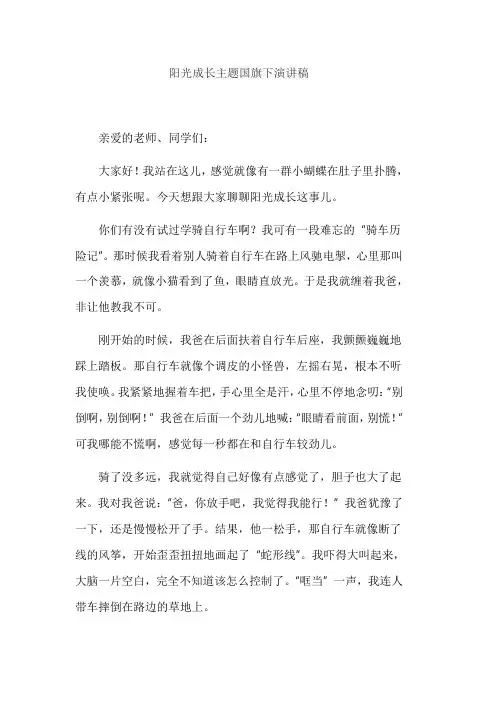 阳光成长主题国旗下演讲稿

亲爱的老师、同学们：

大家好！我站在这儿，感觉就像有一群小蝴蝶在肚子里扑腾，有点小紧张呢。今天想跟大家聊聊阳光成长这事儿。

你们有没有试过学骑自行车啊？我可有一段难忘的“骑车历险记”。那时候我看着别人骑着自行车在路上风驰电掣，心里那叫一个羡慕，就像小猫看到了鱼，眼睛直放光。于是我就缠着我爸，非让他教我不可。

刚开始的时候，我爸在后面扶着自行车后座，我颤颤巍巍地踩上踏板。那自行车就像个调皮的小怪兽，左摇右晃，根本不听我使唤。我紧紧地握着车把，手心里全是汗，心里不停地念叨：“别倒啊，别倒啊！”我爸在后面一个劲儿地喊：“眼睛看前面，别慌！”可我哪能不慌啊，感觉每一秒都在和自行车较劲儿。

骑了没多远，我就觉得自己好像有点感觉了，胆子也大了起来。我对我爸说：“爸，你放手吧，我觉得我能行！”我爸犹豫了一下，还是慢慢松开了手。结果，他一松手，那自行车就像断了线的风筝，开始歪歪扭扭地画起了“蛇形线”。我吓得大叫起来，大脑一片空白，完全不知道该怎么控制了。“哐当”一声，我连人带车摔倒在路边的草地上。